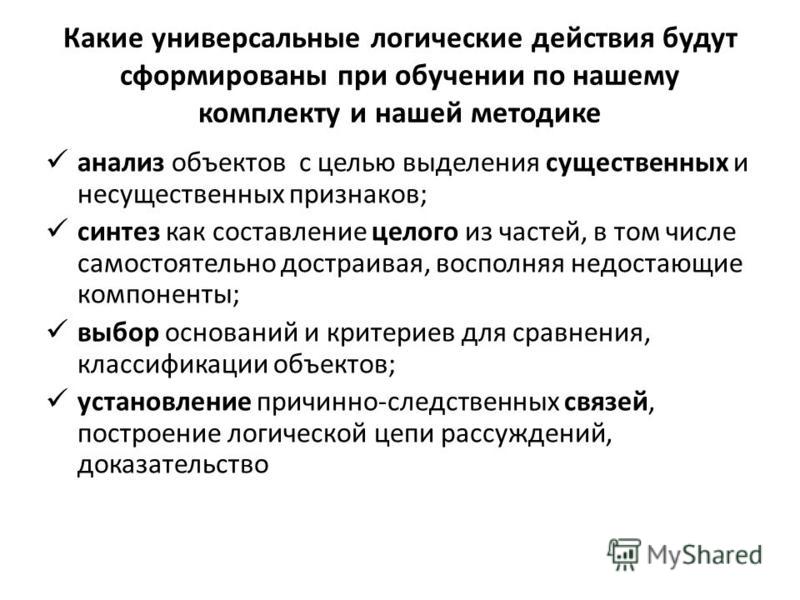 Какие универсальные логические действия будут сформированы при обучении по нашему комплекту и нашей методике

✓ анализ объектов с целью выделения существенных и несущественных признаков;

✓ синтез как составление целого из частей, в том числе самостоятельно достраивая, восполняя недостающие компоненты;

✓ выбор оснований и критериев для сравнения, классификации объектов;

✓ установление причинно-следственных связей, построение логической цепи рассуждений, доказательство

MyShared